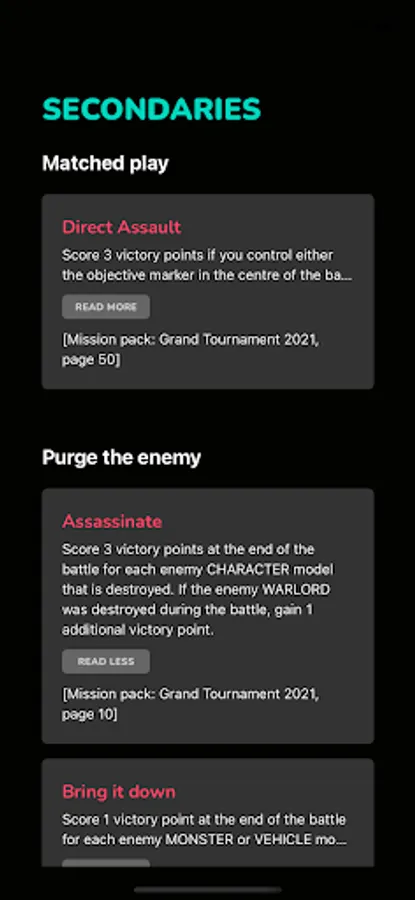 SECONDARIES

Matched play

Direct Assault

Score 3 victory points if you control either the objective marker in the centre of the ba...

READ MORE

[Mission pack: Grand Tournament 2021, page 50]

Purge the enemy

Assassinate

Score 3 victory points at the end of the battle for each enemy CHARACTER model that is destroyed. If the enemy WARLORD was destroyed during the battle, gain 1 additional victory point.

READ LESS

[Mission pack: Grand Tournament 2021, page 10]

Bring it down

Score 1 victory point at the end of the battle for each enemy MONSTER or VEHICLE mo...